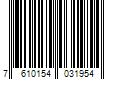 7 610154 031954